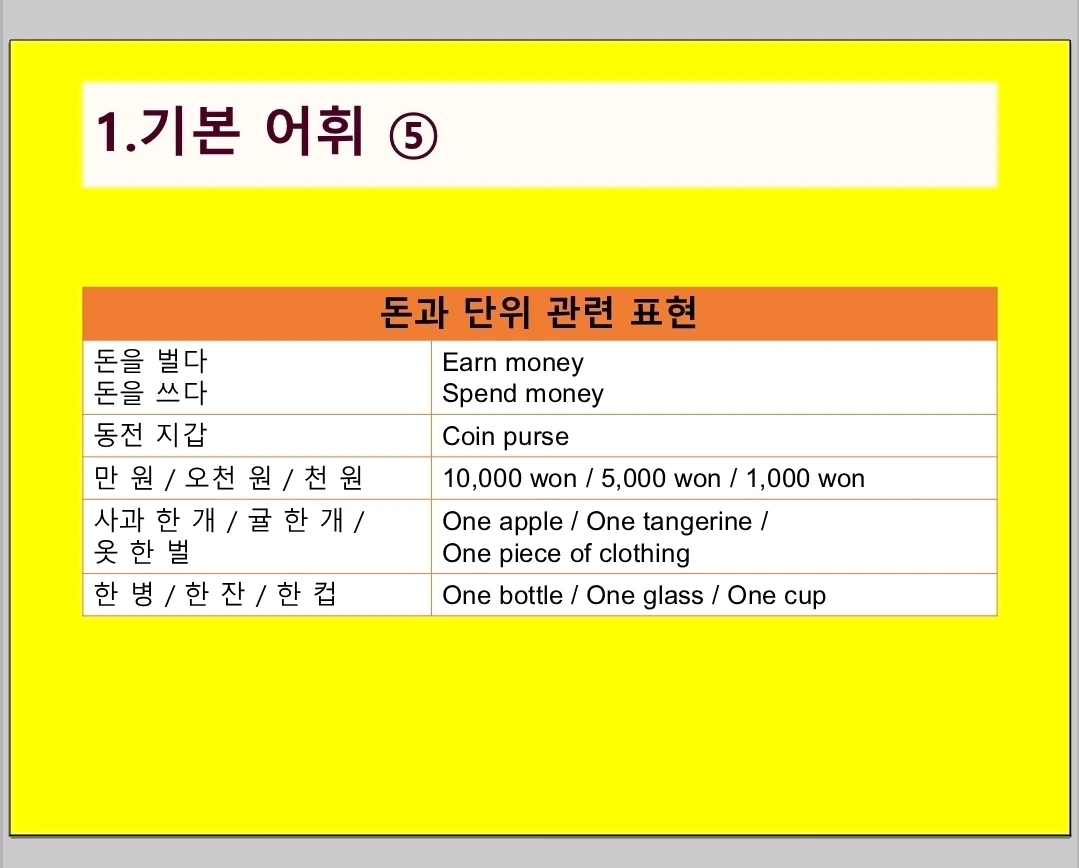 1.기본 어휘 ⑤

| 돈과 단위 관련 표현 | |
|---|---|
| 돈을 벌다 돈을 쓰다 | Earn money Spend money |
| 동전 지갑 | Coin purse |
| 만 원 / 오천 원 / 천 원 | 10,000 won / 5,000 won / 1,000 won |
| 사과 한 개 / 귤 한 개 / 옷 한 벌 | One apple / One tangerine / One piece of clothing |
| 한 병 / 한 잔 / 한 컵 | One bottle / One glass / One cup |